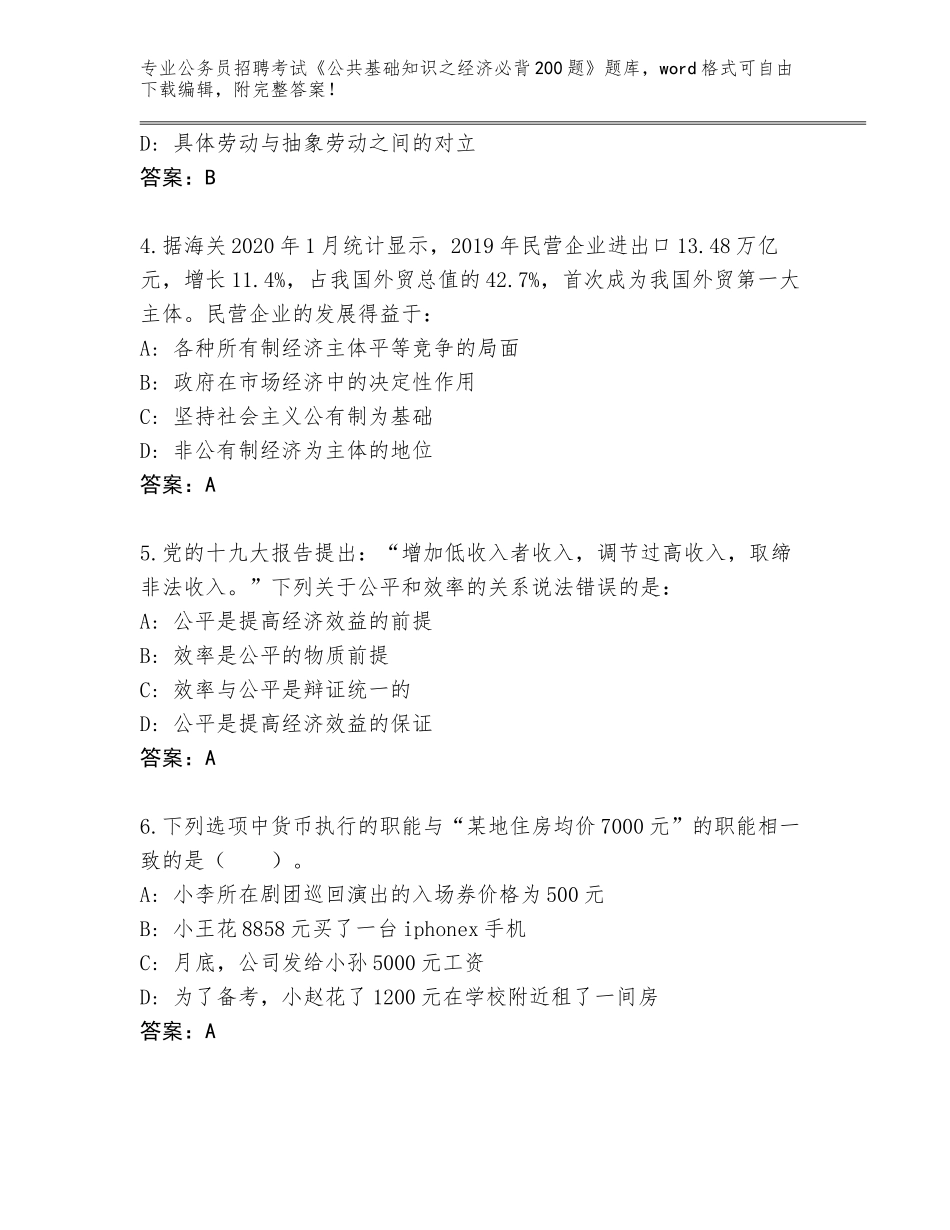 专业公务员招聘考试《公共基础知识之经济必背200题》题库，word格式可自由下载编辑，附完整答案！

D：具体劳动与抽象劳动之间的对立
答案：B

4.据海关2020年1月统计显示，2019年民营企业进出口13.48万亿元，增长11.4%，占我国外贸总值的42.7%，首次成为我国外贸第一大主体。民营企业的发展得益于：
A：各种所有制经济主体平等竞争的局面
B：政府在市场经济中的决定性作用
C：坚持社会主义公有制为基础
D：非公有制经济为主体的地位
答案：A

5.党的十九大报告提出：“增加低收入者收入，调节过高收入，取缔非法收入。”下列关于公平和效率的关系说法错误的是：
A：公平是提高经济效益的前提
B：效率是公平的物质前提
C：效率与公平是辩证统一的
D：公平是提高经济效益的保证
答案：A

6.下列选项中货币执行的职能与“某地住房均价7000元”的职能相一致的是（　　）。
A：小李所在剧团巡回演出的入场券价格为500元
B：小王花8858元买了一台iphonex手机
C：月底，公司发给小孙5000元工资
D：为了备考，小赵花了1200元在学校附近租了一间房
答案：A